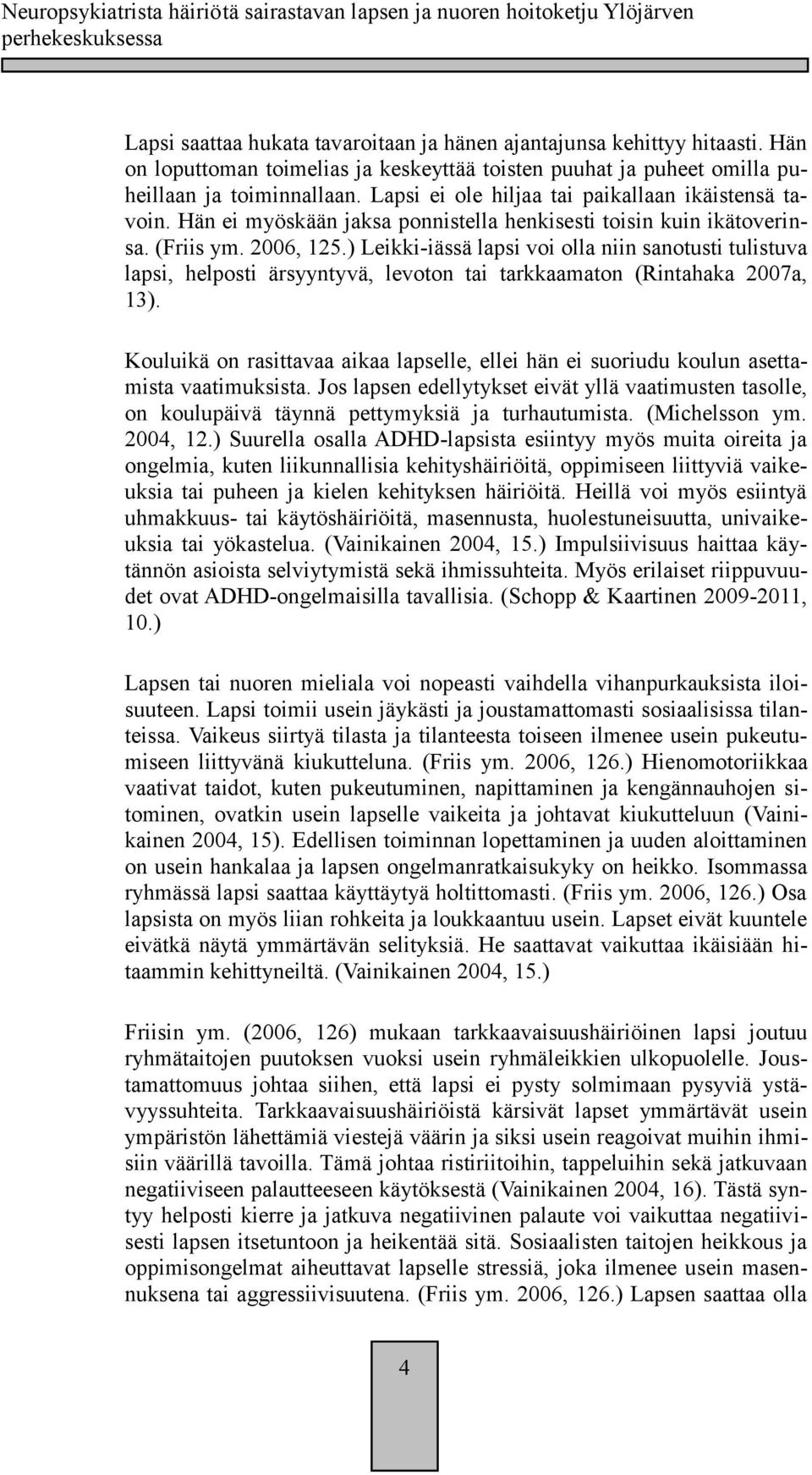 Neuropsykiatrista häiriötä sairastavan lapsen ja nuoren hoitoketju Ylöjärven perhekeskuksessa

Lapsi saattaa hukata tavaroitaan ja hänen ajantajunsa kehittyy hitaasti. Hän on loputtoman toimelias ja keskeyttää toisten puuhat ja puheet omilla puheillaan ja toiminnallaan. Lapsi ei ole hiljaa tai paikallaan ikäistensä tavoin. Hän ei myöskään jaksa ponnistella henkisesti toisin kuin ikätoverinsa. (Friis ym. 2006, 125.) Leikki-iässä lapsi voi olla niin sanotusti tulistuva lapsi, helposti ärsyyntyvä, levoton tai tarkkaamaton (Rintahaka 2007a, 13).

Kouluikä on rasittavaa aikaa lapselle, ellei hän ei suoriudu koulun asettamista vaatimuksista. Jos lapsen edellytykset eivät yllä vaatimusten tasolle, on koulupäivä täynnä pettymyksiä ja turhautumista. (Michelsson ym. 2004, 12.) Suurella osalla ADHD-lapsista esiintyy myös muita oireita ja ongelmia, kuten liikunnallisia kehityshäiriöitä, oppimiseen liittyviä vaikeuksia tai puheen ja kielen kehityksen häiriöitä. Heillä voi myös esiintyä uhmakkuus- tai käytöshäiriöitä, masennusta, huolestuneisuutta, univaikeuksia tai yökastelua. (Vainikainen 2004, 15.) Impulsiivisuus haittaa käytännön asioista selviytymistä sekä ihmissuhteita. Myös erilaiset riippuvuudet ovat ADHD-ongelmaisilla tavallisia. (Schopp & Kaartinen 2009-2011, 10.)

Lapsen tai nuoren mieliala voi nopeasti vaihdella vihanpurkauksista iloisuuteen. Lapsi toimii usein jäykästi ja joustamattomasti sosiaalisissa tilanteissa. Vaikeus siirtyä tilasta ja tilanteesta toiseen ilmenee usein pukeutumiseen liittyvänä kiukutteluna. (Friis ym. 2006, 126.) Hienomotoriikkaa vaativat taidot, kuten pukeutuminen, napittaminen ja kengännauhojen sitominen, ovatkin usein lapselle vaikeita ja johtavat kiukutteluun (Vainikainen 2004, 15). Edellisen toiminnan lopettaminen ja uuden aloittaminen on usein hankalaa ja lapsen ongelmanratkaisukyky on heikko. Isommassa ryhmässä lapsi saattaa käyttäytyä holtittomasti. (Friis ym. 2006, 126.) Osa lapsista on myös liian rohkeita ja loukkaantuu usein. Lapset eivät kuuntele eivätkä näytä ymmärtävän selityksiä. He saattavat vaikuttaa ikäisiään hitaammin kehittyneiltä. (Vainikainen 2004, 15.)

Friisin ym. (2006, 126) mukaan tarkkaavaisuushäiriöinen lapsi joutuu ryhmätaitojen puutoksen vuoksi usein ryhmäleikkien ulkopuolelle. Joustamattomuus johtaa siihen, että lapsi ei pysty solmimaan pysyviä ystävyyssuhteita. Tarkkaavaisuushäiriöistä kärsivät lapset ymmärtävät usein ympäristön lähettämiä viestejä väärin ja siksi usein reagoivat muihin ihmisiin väärillä tavoilla. Tämä johtaa ristiriitoihin, tappeluihin sekä jatkuvaan negatiiviseen palautteeseen käytöksestä (Vainikainen 2004, 16). Tästä syntyy helposti kierre ja jatkuva negatiivinen palaute voi vaikuttaa negatiivisesti lapsen itsetuntoon ja heikentää sitä. Sosiaalisten taitojen heikkous ja oppimisongelmat aiheuttavat lapselle stressiä, joka ilmenee usein masennuksena tai aggressiivisuutena. (Friis ym. 2006, 126.) Lapsen saattaa olla

4